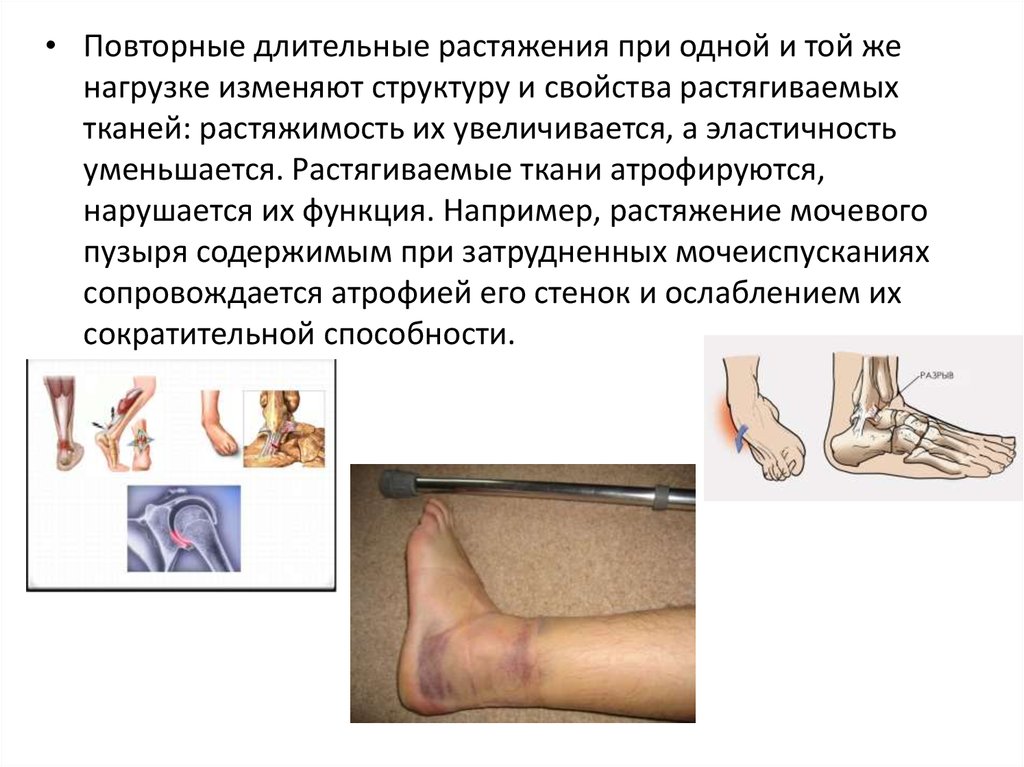 • Повторные длительные растяжения при одной и той же нагрузке изменяют структуру и свойства растягиваемых тканей: растяжимость их увеличивается, а эластичность уменьшается. Растягиваемые ткани атрофируются, нарушается их функция. Например, растяжение мочевого пузыря содержимым при затрудненных мочеиспусканиях сопровождается атрофией его стенок и ослаблением их сократительной способности.

РАЗРЫВ